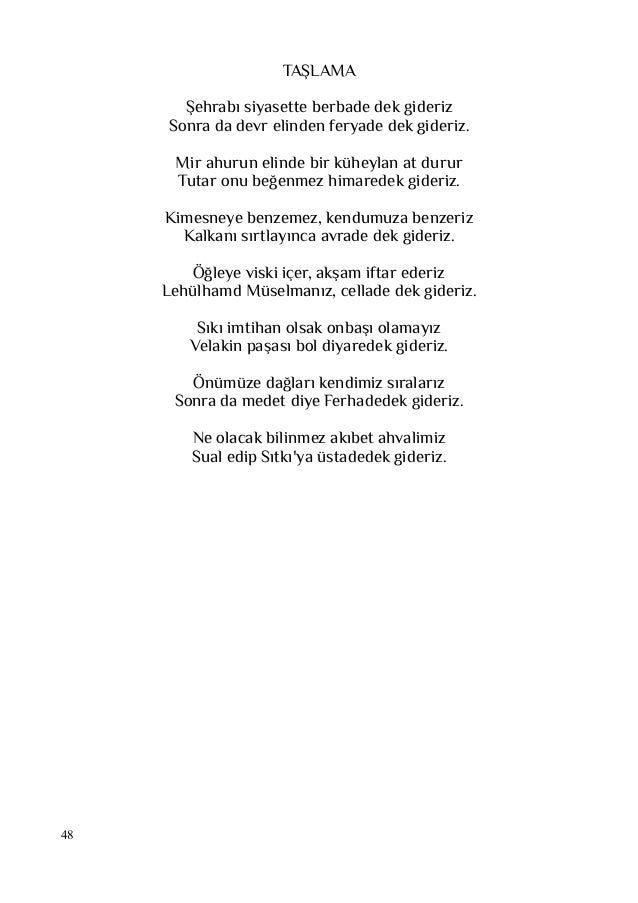 TAŞLAMA

Şehrabı siyasette berbade dek gideriz
Sonra da devr elinden feryade dek gideriz.

Mir ahurun elinde bir küheylan at durur
Tutar onu beğenmez himaredek gideriz.

Kimesneye benzemez, kendumuza benzeriz
Kalkanı sırtlayınca avrade dek gideriz.

Öğleye viski içer, akşam iftar ederiz
Lehülhamd Müselmanız, cellade dek gideriz.

Sıkı imtihan olsak onbaşı olamayız
Velakin paşası bol diyaredek gideriz.

Önümüze dağları kendimiz sıralarız
Sonra da medet diye Ferhadedek gideriz.

Ne olacak bilinmez akıbet ahvalimiz
Sual edip Sıtkı'ya üstadedek gideriz.

48